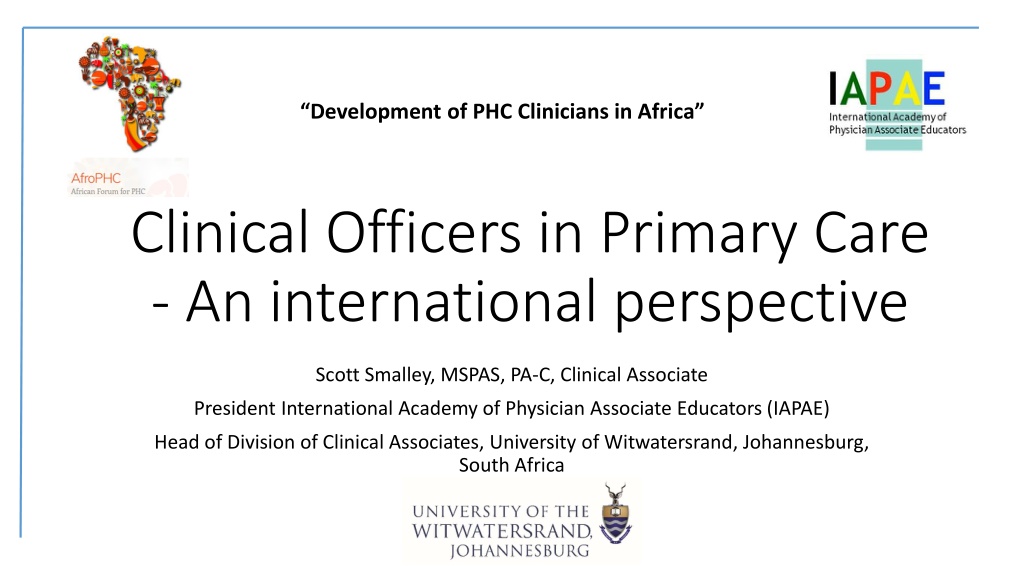 AfroPHC
African Forum for PHC

"Development of PHC Clinicians in Africa"

IAPAE
International Academy of Physician Associate Educators

Clinical Officers in Primary Care - An international perspective

Scott Smalley, MSPAS, PA-C, Clinical Associate

President International Academy of Physician Associate Educators (IAPAE)

Head of Division of Clinical Associates, University of Witwatersrand, Johannesburg, South Africa

UNIVERSITY OF THE
WITWATERSRAND,
JOHANNESBURG